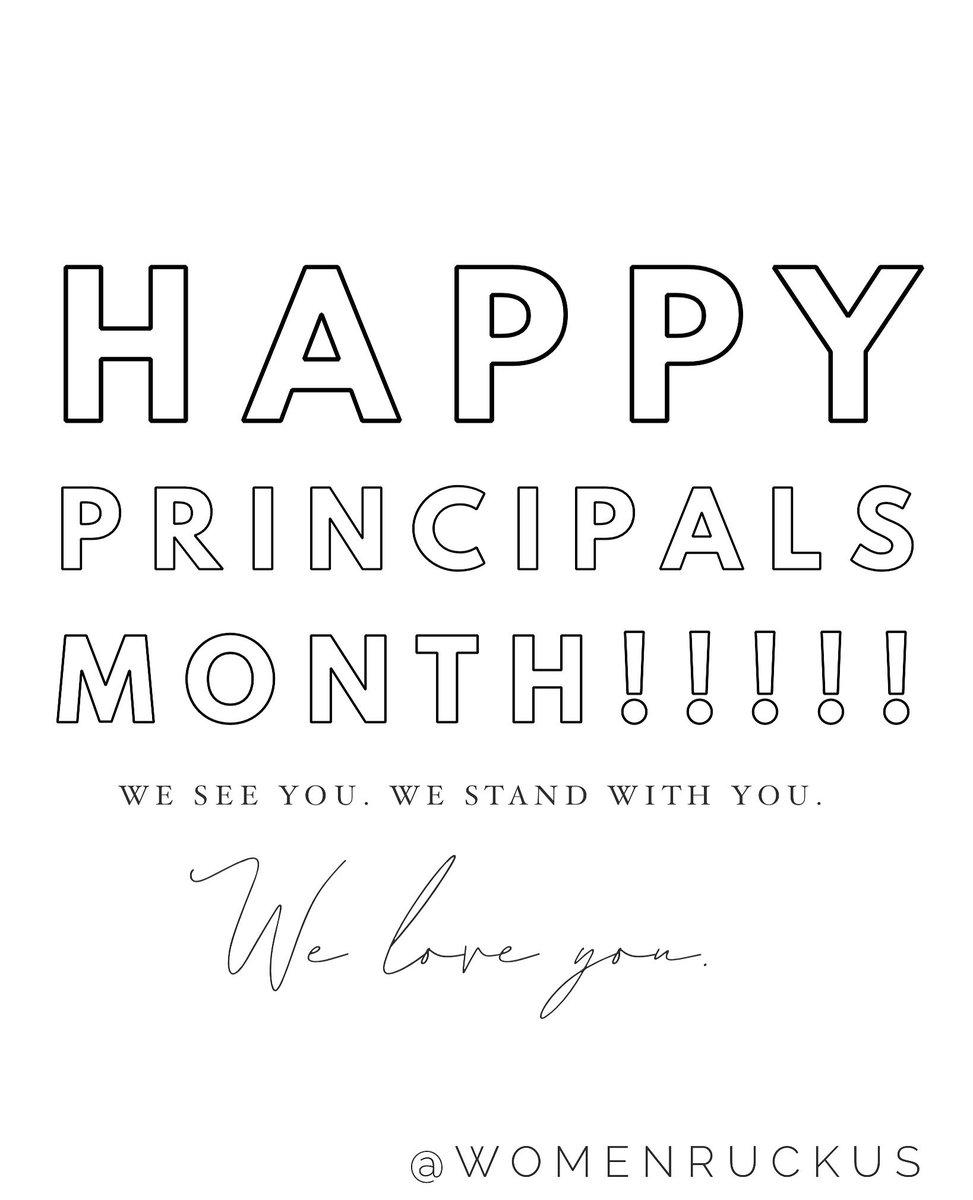 HAPPY PRINCIPALS MONTH!!!!!

WE SEE YOU. WE STAND WITH YOU.

We love you.

@WOMENRUCKUS